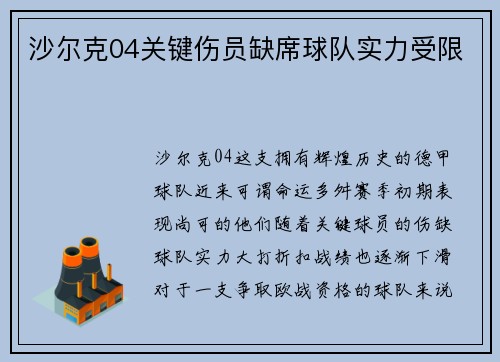 沙尔克04关键伤员缺席球队实力受限

沙尔克04这支拥有辉煌历史的德甲球队近来可谓命运多舛赛季初期表现尚可的他们随着关键球员的伤缺球队实力大打折扣战绩也逐渐下滑对于一支争取欧战资格的球队来说